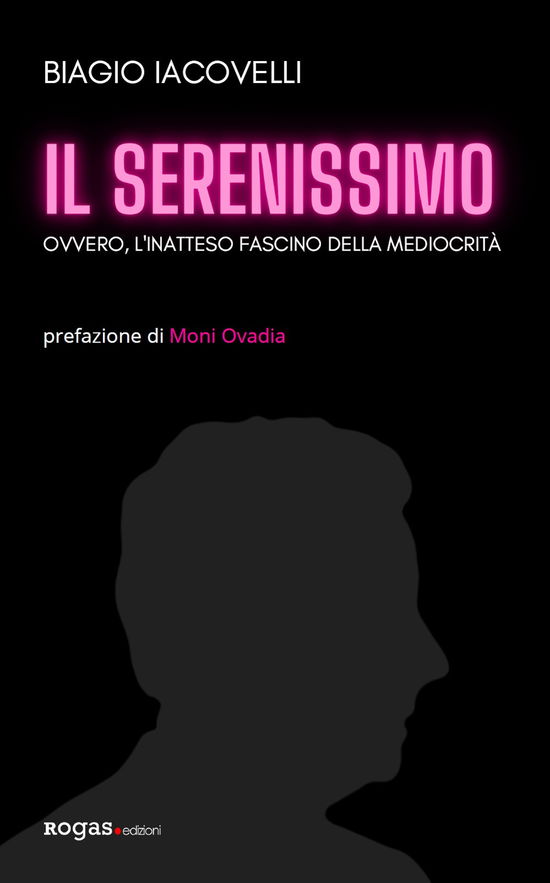 BIAGIO IACOVELLI

IL SERENISSIMO

OVVERO, L'INATTESO FASCINO DELLA MEDIOCRITÀ

prefazione di Moni Ovadia

rogas.edizioni